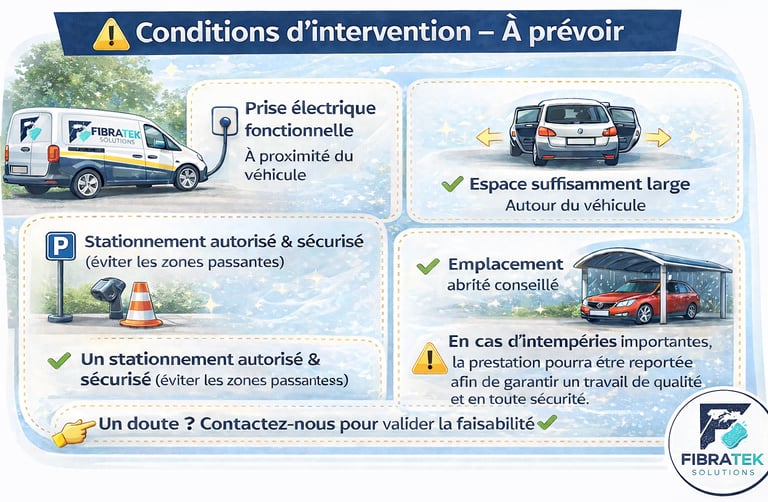 Conditions d'intervention – À prévoir

FIBRATEK SOLUTIONS

Prise électrique fonctionnelle
À proximité du véhicule

Espace suffisamment large
Autour du véhicule

P

Stationnement autorisé & sécurisé
(éviter les zones passantes)

Un stationnement autorisé & sécurisé (éviter les zones passantess)

Emplacement
abrité conseillé

En cas d'intempéries importantes, la prestation pourra être reportée afin de garantir un travail de qualité et en toute sécurité.

Un doute ? Contactez-nous pour valider la faisabilité

FIBRATEK SOLUTIONS